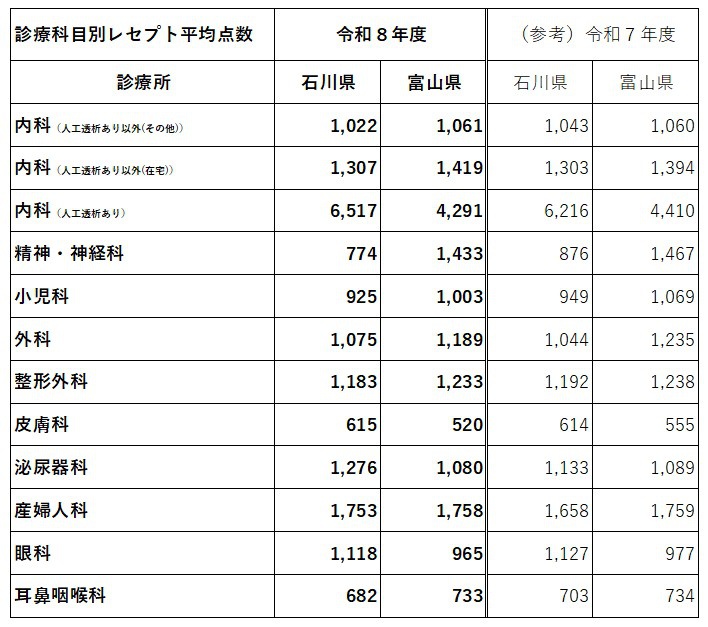 | 診療科目別レセプト平均点数 | 令和８年度 | | （参考）令和７年度 | |
|---|---|---|---|---|
| 診療所 | 石川県 | 富山県 | 石川県 | 富山県 |
| 内科（人工透析あり以外(その他)） | 1,022 | 1,061 | 1,043 | 1,060 |
| 内科（人工透析あり以外(在宅)） | 1,307 | 1,419 | 1,303 | 1,394 |
| 内科（人工透析あり） | 6,517 | 4,291 | 6,216 | 4,410 |
| 精神・神経科 | 774 | 1,433 | 876 | 1,467 |
| 小児科 | 925 | 1,003 | 949 | 1,069 |
| 外科 | 1,075 | 1,189 | 1,044 | 1,235 |
| 整形外科 | 1,183 | 1,233 | 1,192 | 1,238 |
| 皮膚科 | 615 | 520 | 614 | 555 |
| 泌尿器科 | 1,276 | 1,080 | 1,133 | 1,089 |
| 産婦人科 | 1,753 | 1,758 | 1,658 | 1,759 |
| 眼科 | 1,118 | 965 | 1,127 | 977 |
| 耳鼻咽喉科 | 682 | 733 | 703 | 734 |